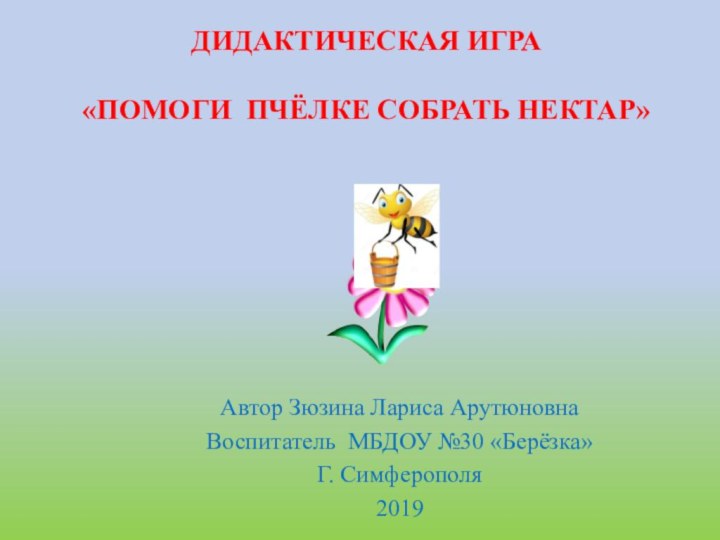 ДИДАКТИЧЕСКАЯ ИГРА

«ПОМОГИ ПЧЁЛКЕ СОБРАТЬ НЕКТАР»

Автор Зюзина Лариса Арутюновна

Воспитатель МБДОУ №30 «Берёзка»

Г. Симферополя

2019